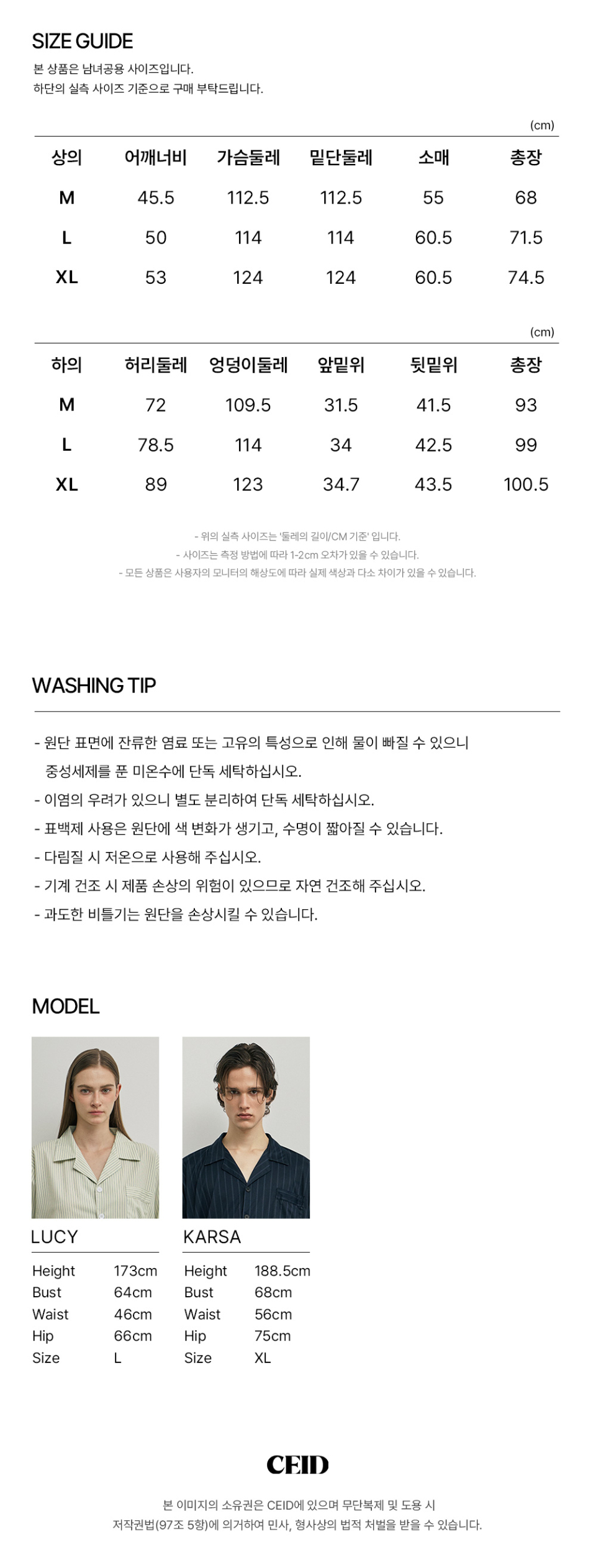 SIZE GUIDE

본 상품은 남녀공용 사이즈입니다.
하단의 실측 사이즈 기준으로 구매 부탁드립니다.

(cm)

| 상의 | 어깨너비 | 가슴둘레 | 밑단둘레 | 소매 | 총장 |
|---|---|---|---|---|---|
| M | 45.5 | 112.5 | 112.5 | 55 | 68 |
| L | 50 | 114 | 114 | 60.5 | 71.5 |
| XL | 53 | 124 | 124 | 60.5 | 74.5 |

(cm)

| 하의 | 허리둘레 | 엉덩이둘레 | 앞밑위 | 뒷밑위 | 총장 |
|---|---|---|---|---|---|
| M | 72 | 109.5 | 31.5 | 41.5 | 93 |
| L | 78.5 | 114 | 34 | 42.5 | 99 |
| XL | 89 | 123 | 34.7 | 43.5 | 100.5 |

- 위의 실측 사이즈는 '둘레의 길이/CM 기준' 입니다.
- 사이즈는 측정 방법에 따라 1-2cm 오차가 있을 수 있습니다.
- 모든 상품은 사용자의 모니터의 해상도에 따라 실제 색상과 다소 차이가 있을 수 있습니다.

WASHING TIP

- 원단 표면에 잔류한 염료 또는 고유의 특성으로 인해 물이 빠질 수 있으니 중성세제를 푼 미온수에 단독 세탁하십시오.
- 이염의 우려가 있으니 별도 분리하여 단독 세탁하십시오.
- 표백제 사용은 원단에 색 변화가 생기고, 수명이 짧아질 수 있습니다.
- 다림질 시 저온으로 사용해 주십시오.
- 기계 건조 시 제품 손상의 위험이 있으므로 자연 건조해 주십시오.
- 과도한 비틀기는 원단을 손상시킬 수 있습니다.

MODEL

LUCY
Height 173cm
Bust 64cm
Waist 46cm
Hip 66cm
Size L

KARSA
Height 188.5cm
Bust 68cm
Waist 56cm
Hip 75cm
Size XL

CEID

본 이미지의 소유권은 CEID에 있으며 무단복제 및 도용 시
저작권법(97조 5항)에 의거하여 민사, 형사상의 법적 처벌을 받을 수 있습니다.